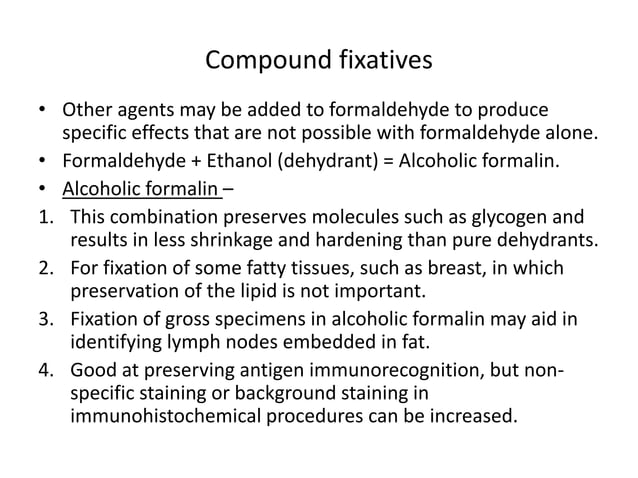 Compound fixatives

• Other agents may be added to formaldehyde to produce specific effects that are not possible with formaldehyde alone.
• Formaldehyde + Ethanol (dehydrant) = Alcoholic formalin.
• Alcoholic formalin –
1. This combination preserves molecules such as glycogen and results in less shrinkage and hardening than pure dehydrants.
2. For fixation of some fatty tissues, such as breast, in which preservation of the lipid is not important.
3. Fixation of gross specimens in alcoholic formalin may aid in identifying lymph nodes embedded in fat.
4. Good at preserving antigen immunorecognition, but non-specific staining or background staining in immunohistochemical procedures can be increased.